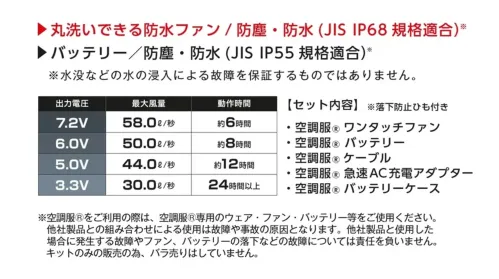 ▶丸洗いできる防水ファン / 防塵・防水 (JIS IP68 規格適合)※
▶バッテリー／防塵・防水 (JIS IP55 規格適合)※
※水没などの水の浸入による故障を保証するものではありません。

| 出力電圧 | 最大風量 | 動作時間 |
|---|---|---|
| 7.2V | 58.0ℓ/秒 | 約6時間 |
| 6.0V | 50.0ℓ/秒 | 約8時間 |
| 5.0V | 44.0ℓ/秒 | 約12時間 |
| 3.3V | 30.0ℓ/秒 | 24時間以上 |

【セット内容】 ※落下防止ひも付き
・空調服® ワンタッチファン
・空調服® バッテリー
・空調服® ケーブル
・空調服® 急速AC充電アダプター
・空調服® バッテリーケース

※空調服®をご利用の際は、空調服®専用のウェア・ファン・バッテリー等をご使用ください。他社製品との組み合わせによる使用は故障や事故の原因となります。他社製品と使用した場合に発生する故障やファン、バッテリーの落下などの故障については責任を負いません。キットのみの販売の為、バラ売りはしていません。